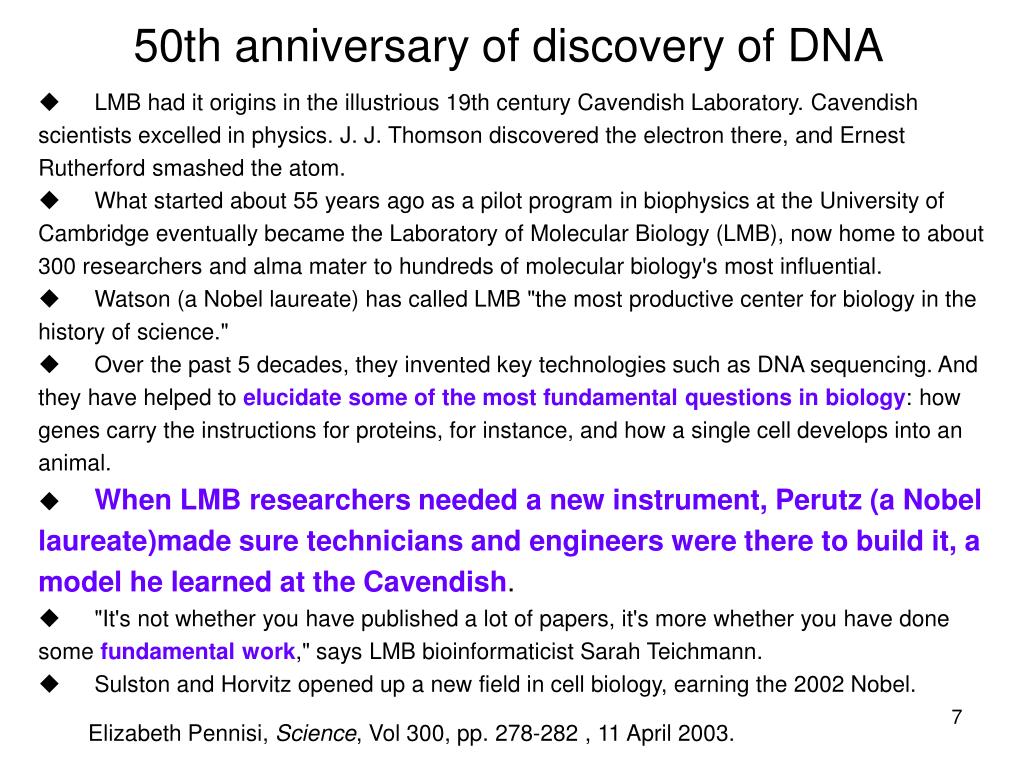 50th anniversary of discovery of DNA

◆ LMB had it origins in the illustrious 19th century Cavendish Laboratory. Cavendish scientists excelled in physics. J. J. Thomson discovered the electron there, and Ernest Rutherford smashed the atom.

◆ What started about 55 years ago as a pilot program in biophysics at the University of Cambridge eventually became the Laboratory of Molecular Biology (LMB), now home to about 300 researchers and alma mater to hundreds of molecular biology's most influential.

◆ Watson (a Nobel laureate) has called LMB "the most productive center for biology in the history of science."

◆ Over the past 5 decades, they invented key technologies such as DNA sequencing. And they have helped to elucidate some of the most fundamental questions in biology: how genes carry the instructions for proteins, for instance, and how a single cell develops into an animal.

◆ When LMB researchers needed a new instrument, Perutz (a Nobel laureate)made sure technicians and engineers were there to build it, a model he learned at the Cavendish.

◆ "It's not whether you have published a lot of papers, it's more whether you have done some fundamental work," says LMB bioinformaticist Sarah Teichmann.

◆ Sulston and Horvitz opened up a new field in cell biology, earning the 2002 Nobel.

Elizabeth Pennisi, Science, Vol 300, pp. 278-282 , 11 April 2003.

7